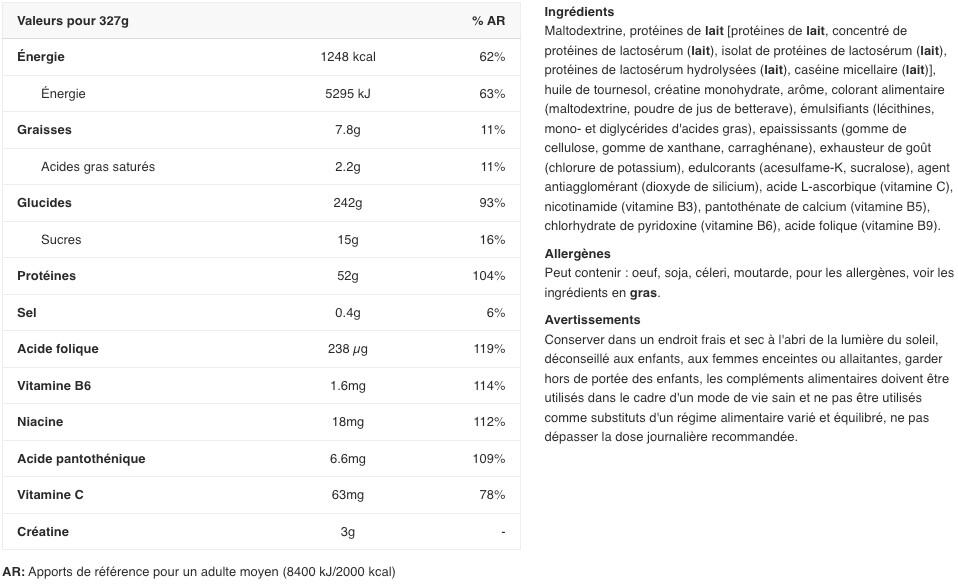 | Valeurs pour 327g | | % AR |
|---|---|---|
| Énergie | 1248 kcal | 62% |
| Énergie | 5295 kJ | 63% |
| Graisses | 7.8g | 11% |
| Acides gras saturés | 2.2g | 11% |
| Glucides | 242g | 93% |
| Sucres | 15g | 16% |
| Protéines | 52g | 104% |
| Sel | 0.4g | 6% |
| Acide folique | 238 µg | 119% |
| Vitamine B6 | 1.6mg | 114% |
| Niacine | 18mg | 112% |
| Acide pantothénique | 6.6mg | 109% |
| Vitamine C | 63mg | 78% |
| Créatine | 3g | - |

AR: Apports de référence pour un adulte moyen (8400 kJ/2000 kcal)

Ingrédients
Maltodextrine, protéines de lait [protéines de lait, concentré de protéines de lactosérum (lait), isolat de protéines de lactosérum (lait), protéines de lactosérum hydrolysées (lait), caséine micellaire (lait)], huile de tournesol, créatine monohydrate, arôme, colorant alimentaire (maltodextrine, poudre de jus de betterave), émulsifiants (lécithines, mono- et diglycérides d'acides gras), epaississants (gomme de cellulose, gomme de xanthane, carraghénane), exhausteur de goût (chlorure de potassium), edulcorants (acesulfame-K, sucralose), agent antiagglomérant (dioxyde de silicium), acide L-ascorbique (vitamine C), nicotinamide (vitamine B3), pantothénate de calcium (vitamine B5), chlorhydrate de pyridoxine (vitamine B6), acide folique (vitamine B9).

Allergènes
Peut contenir : oeuf, soja, céleri, moutarde, pour les allergènes, voir les ingrédients en gras.

Avertissements
Conserver dans un endroit frais et sec à l'abri de la lumière du soleil, déconseillé aux enfants, aux femmes enceintes ou allaitantes, garder hors de portée des enfants, les compléments alimentaires doivent être utilisés dans le cadre d'un mode de vie sain et ne pas être utilisés comme substituts d'un régime alimentaire varié et équilibré, ne pas dépasser la dose journalière recommandée.